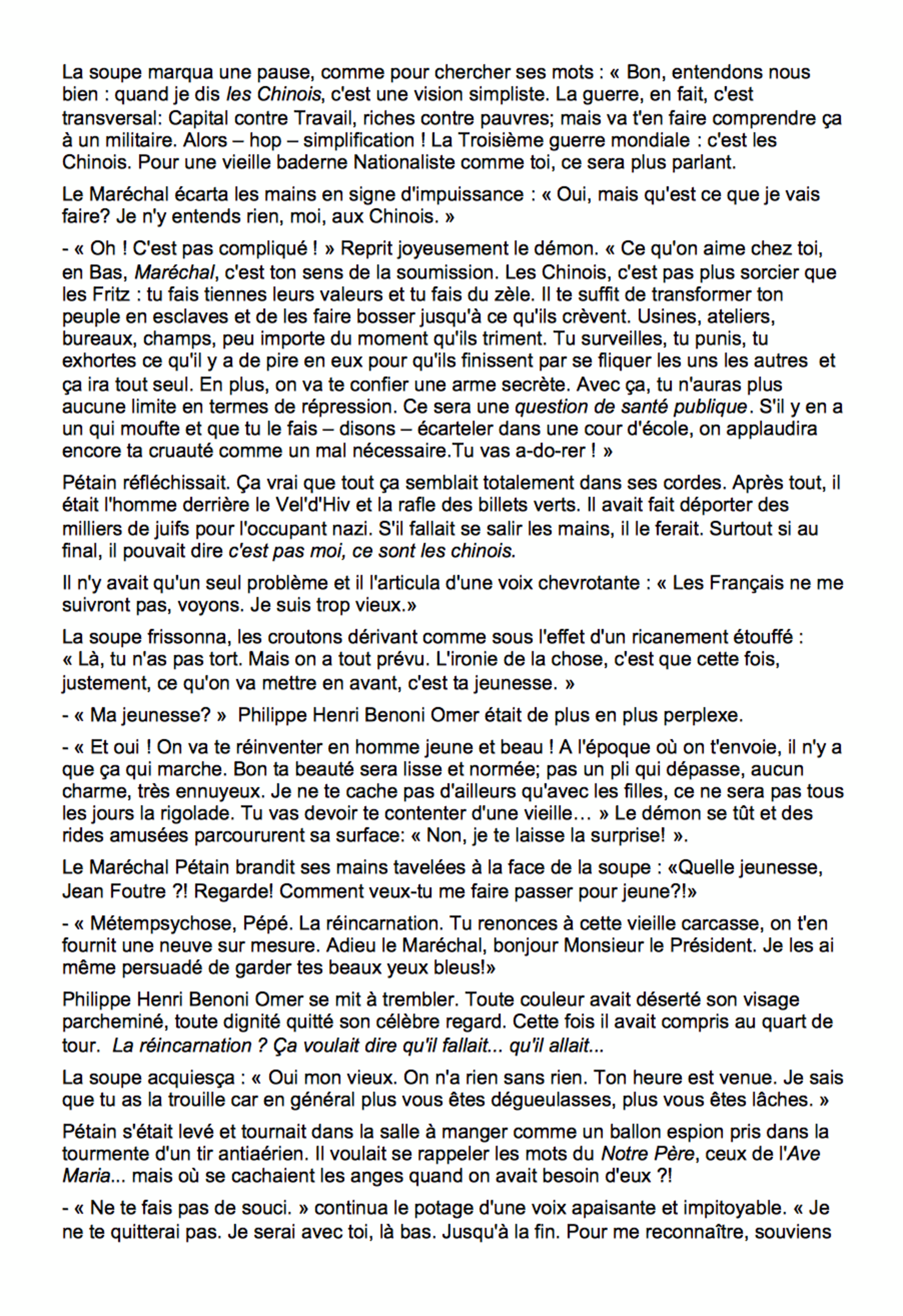 La soupe marqua une pause, comme pour chercher ses mots : « Bon, entendons nous bien : quand je dis les Chinois, c'est une vision simpliste. La guerre, en fait, c'est transversal: Capital contre Travail, riches contre pauvres; mais va t'en faire comprendre ça à un militaire. Alors – hop – simplification ! La Troisième guerre mondiale : c'est les Chinois. Pour une vieille baderne Nationaliste comme toi, ce sera plus parlant.

Le Maréchal écarta les mains en signe d'impuissance : « Oui, mais qu'est ce que je vais faire? Je n'y entends rien, moi, aux Chinois. »

- « Oh ! C'est pas compliqué ! » Reprit joyeusement le démon. « Ce qu'on aime chez toi, en Bas, Maréchal, c'est ton sens de la soumission. Les Chinois, c'est pas plus sorcier que les Fritz : tu fais tiennes leurs valeurs et tu fais du zèle. Il te suffit de transformer ton peuple en esclaves et de les faire bosser jusqu'à ce qu'ils crèvent. Usines, ateliers, bureaux, champs, peu importe du moment qu'ils triment. Tu surveilles, tu punis, tu exhortes ce qu'il y a de pire en eux pour qu'ils finissent par se fliquer les uns les autres et ça ira tout seul. En plus, on va te confier une arme secrète. Avec ça, tu n'auras plus aucune limite en termes de répression. Ce sera une question de santé publique. S'il y en a un qui moufte et que tu le fais – disons – écarteler dans une cour d'école, on applaudira encore ta cruauté comme un mal nécessaire.Tu vas a-do-rer ! »

Pétain réfléchissait. Ça vrai que tout ça semblait totalement dans ses cordes. Après tout, il était l'homme derrière le Vel'd'Hiv et la rafle des billets verts. Il avait fait déporter des milliers de juifs pour l'occupant nazi. S'il fallait se salir les mains, il le ferait. Surtout si au final, il pouvait dire c'est pas moi, ce sont les chinois.

Il n'y avait qu'un seul problème et il l'articula d'une voix chevrotante : « Les Français ne me suivront pas, voyons. Je suis trop vieux.»

La soupe frissonna, les croutons dérivant comme sous l'effet d'un ricanement étouffé : « Là, tu n'as pas tort. Mais on a tout prévu. L'ironie de la chose, c'est que cette fois, justement, ce qu'on va mettre en avant, c'est ta jeunesse. »

- « Ma jeunesse? » Philippe Henri Benoni Omer était de plus en plus perplexe.

- « Et oui ! On va te réinventer en homme jeune et beau ! A l'époque où on t'envoie, il n'y a que ça qui marche. Bon ta beauté sera lisse et normée; pas un pli qui dépasse, aucun charme, très ennuyeux. Je ne te cache pas d'ailleurs qu'avec les filles, ce ne sera pas tous les jours la rigolade. Tu vas devoir te contenter d'une vieille… » Le démon se tût et des rides amusées parcoururent sa surface: « Non, je te laisse la surprise! ».

Le Maréchal Pétain brandit ses mains tavelées à la face de la soupe : «Quelle jeunesse, Jean Foutre ?! Regarde! Comment veux-tu me faire passer pour jeune?!»

- « Métempsychose, Pépé. La réincarnation. Tu renonces à cette vieille carcasse, on t'en fournit une neuve sur mesure. Adieu le Maréchal, bonjour Monsieur le Président. Je les ai même persuadé de garder tes beaux yeux bleus!»

Philippe Henri Benoni Omer se mit à trembler. Toute couleur avait déserté son visage parcheminé, toute dignité quitté son célèbre regard. Cette fois il avait compris au quart de tour. La réincarnation ? Ça voulait dire qu'il fallait... qu'il allait...

La soupe acquiesça : « Oui mon vieux. On n'a rien sans rien. Ton heure est venue. Je sais que tu as la trouille car en général plus vous êtes dégueulasses, plus vous êtes lâches. »

Pétain s'était levé et tournait dans la salle à manger comme un ballon espion pris dans la tourmente d'un tir antiaérien. Il voulait se rappeler les mots du Notre Père, ceux de l'Ave Maria... mais où se cachaient les anges quand on avait besoin d'eux ?!

- « Ne te fais pas de souci. » continua le potage d'une voix apaisante et impitoyable. « Je ne te quitterai pas. Je serai avec toi, là bas. Jusqu'à la fin. Pour me reconnaître, souviens